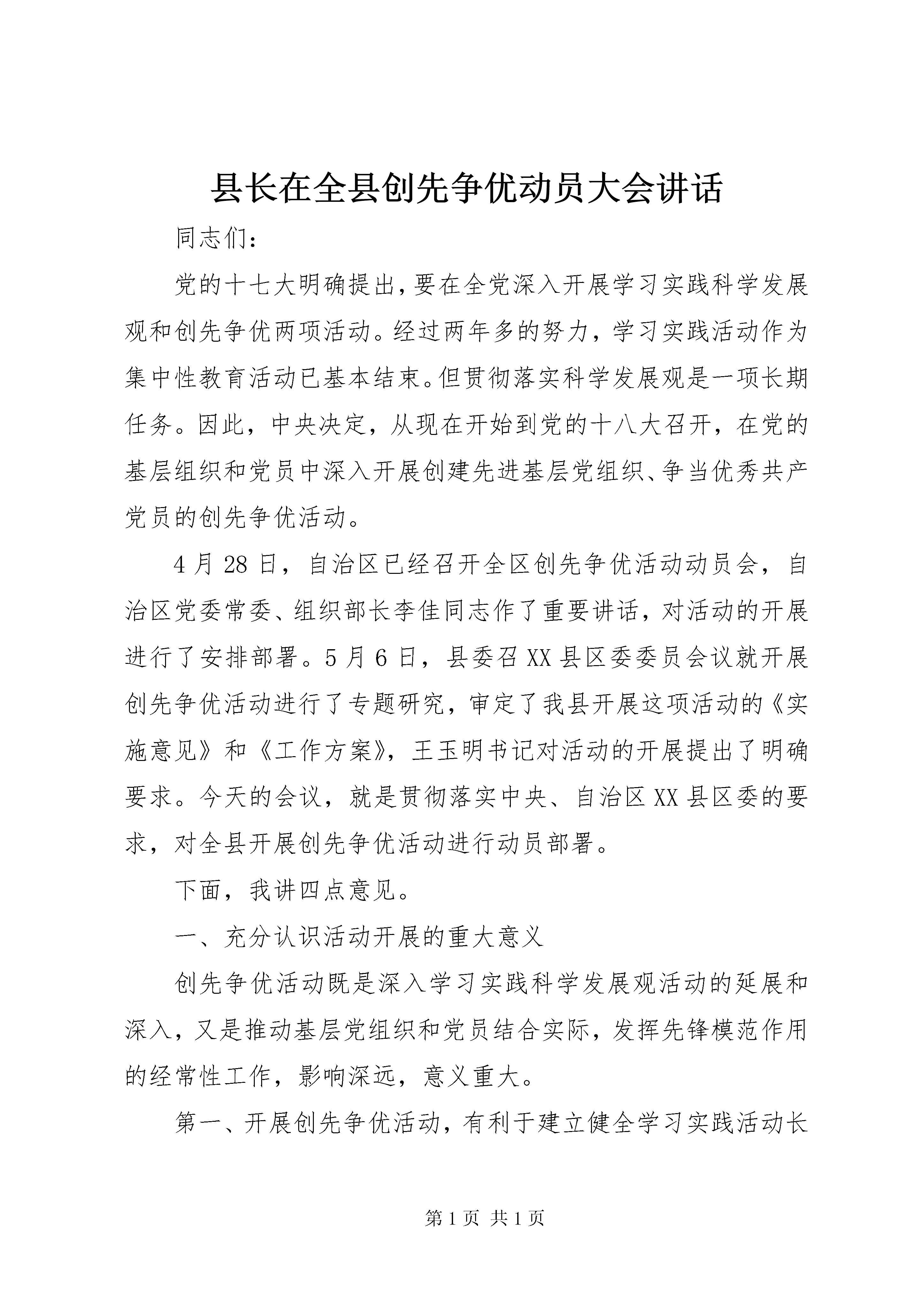 县长在全县创先争优动员大会讲话

同志们：

党的十七大明确提出，要在全党深入开展学习实践科学发展观和创先争优两项活动。经过两年多的努力，学习实践活动作为集中性教育活动已基本结束。但贯彻落实科学发展观是一项长期任务。因此，中央决定，从现在开始到党的十八大召开，在党的基层组织和党员中深入开展创建先进基层党组织、争当优秀共产党员的创先争优活动。

4月28日，自治区已经召开全区创先争优活动动员会，自治区党委常委、组织部长李佳同志作了重要讲话，对活动的开展进行了安排部署。5月6日，县委召XX县区委委员会议就开展创先争优活动进行了专题研究，审定了我县开展这项活动的《实施意见》和《工作方案》，王玉明书记对活动的开展提出了明确要求。今天的会议，就是贯彻落实中央、自治区XX县区委的要求，对全县开展创先争优活动进行动员部署。

下面，我讲四点意见。

一、充分认识活动开展的重大意义

创先争优活动既是深入学习实践科学发展观活动的延展和深入，又是推动基层党组织和党员结合实际，发挥先锋模范作用的经常性工作，影响深远，意义重大。

第一、开展创先争优活动，有利于建立健全学习实践活动长

第1页 共1页